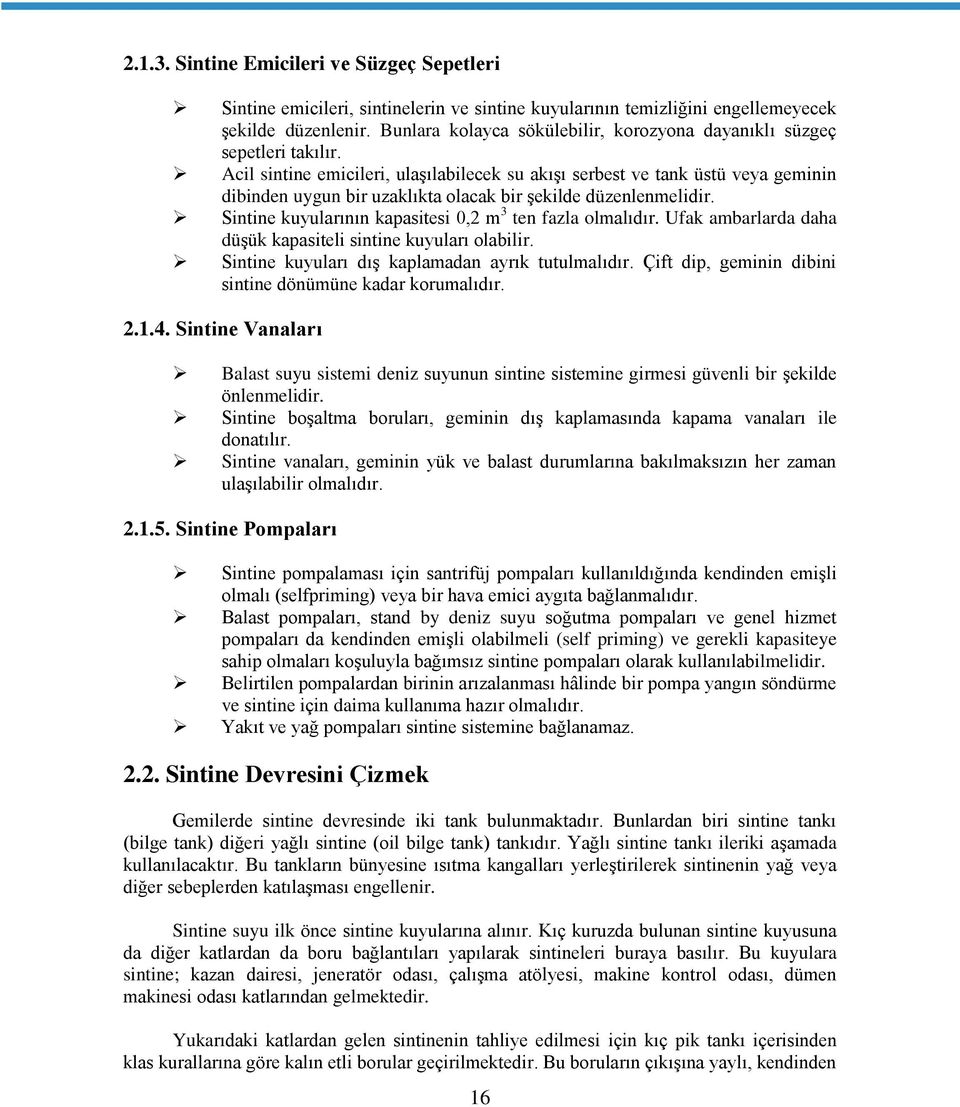 2.1.3. Sintine Emicileri ve Süzgeç Sepetleri

➢ Sintine emicileri, sintinelerin ve sintine kuyularının temizliğini engellemeyecek şekilde düzenlenir. Bunlara kolayca sökülebilir, korozyona dayanıklı süzgeç sepetleri takılır.
➢ Acil sintine emicileri, ulaşılabilecek su akışı serbest ve tank üstü veya geminin dibinden uygun bir uzaklıkta olacak bir şekilde düzenlenmelidir.
➢ Sintine kuyularının kapasitesi 0,2 $m^3$ ten fazla olmalıdır. Ufak ambarlarda daha düşük kapasiteli sintine kuyuları olabilir.
➢ Sintine kuyuları dış kaplamadan ayrık tutulmalıdır. Çift dip, geminin dibini sintine dönümüne kadar korumalıdır.

2.1.4. Sintine Vanaları

➢ Balast suyu sistemi deniz suyunun sintine sistemine girmesi güvenli bir şekilde önlenmelidir.
➢ Sintine boşaltma boruları, geminin dış kaplamasında kapama vanaları ile donatılır.
➢ Sintine vanaları, geminin yük ve balast durumlarına bakılmaksızın her zaman ulaşılabilir olmalıdır.

2.1.5. Sintine Pompaları

➢ Sintine pompalaması için santrifüj pompaları kullanıldığında kendinden emişli olmalı (selfpriming) veya bir hava emici aygıta bağlanmalıdır.
➢ Balast pompaları, stand by deniz suyu soğutma pompaları ve genel hizmet pompaları da kendinden emişli olabilmeli (self priming) ve gerekli kapasiteye sahip olmaları koşuluyla bağımsız sintine pompaları olarak kullanılabilmelidir.
➢ Belirtilen pompalardan birinin arızalanması hâlinde bir pompa yangın söndürme ve sintine için daima kullanıma hazır olmalıdır.
➢ Yakıt ve yağ pompaları sintine sistemine bağlanamaz.

2.2. Sintine Devresini Çizmek

Gemilerde sintine devresinde iki tank bulunmaktadır. Bunlardan biri sintine tankı (bilge tank) diğeri yağlı sintine (oil bilge tank) tankıdır. Yağlı sintine tankı ileriki aşamada kullanılacaktır. Bu tankların bünyesine ısıtma kangalları yerleştirilerek sintinenin yağ veya diğer sebeplerden katılaşması engellenir.

Sintine suyu ilk önce sintine kuyularına alınır. Kıç kuruzda bulunan sintine kuyusuna da diğer katlardan da boru bağlantıları yapılarak sintineleri buraya basılır. Bu kuyulara sintine; kazan dairesi, jeneratör odası, çalışma atölyesi, makine kontrol odası, dümen makinesi odası katlarından gelmektedir.

Yukarıdaki katlardan gelen sintinenin tahliye edilmesi için kıç pik tankı içerisinden klas kurallarına göre kalın etli borular geçirilmektedir. Bu boruların çıkışına yaylı, kendinden

16